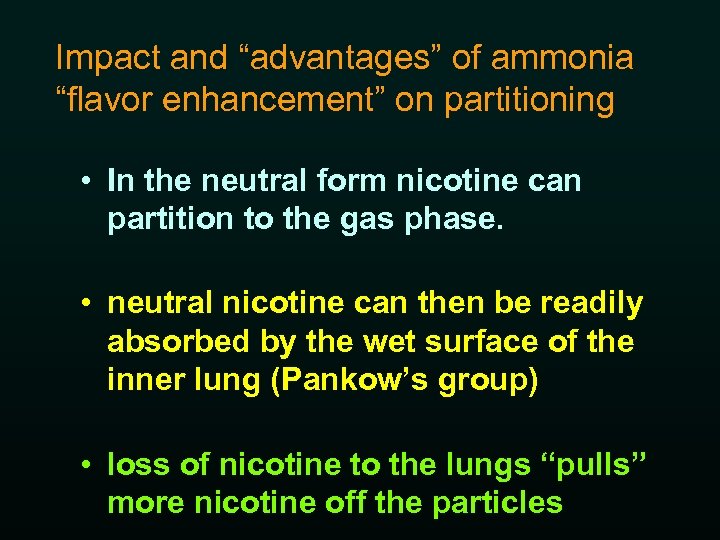 Impact and “advantages” of ammonia “flavor enhancement” on partitioning

• In the neutral form nicotine can partition to the gas phase.

• neutral nicotine can then be readily absorbed by the wet surface of the inner lung (Pankow’s group)

• loss of nicotine to the lungs “pulls” more nicotine off the particles